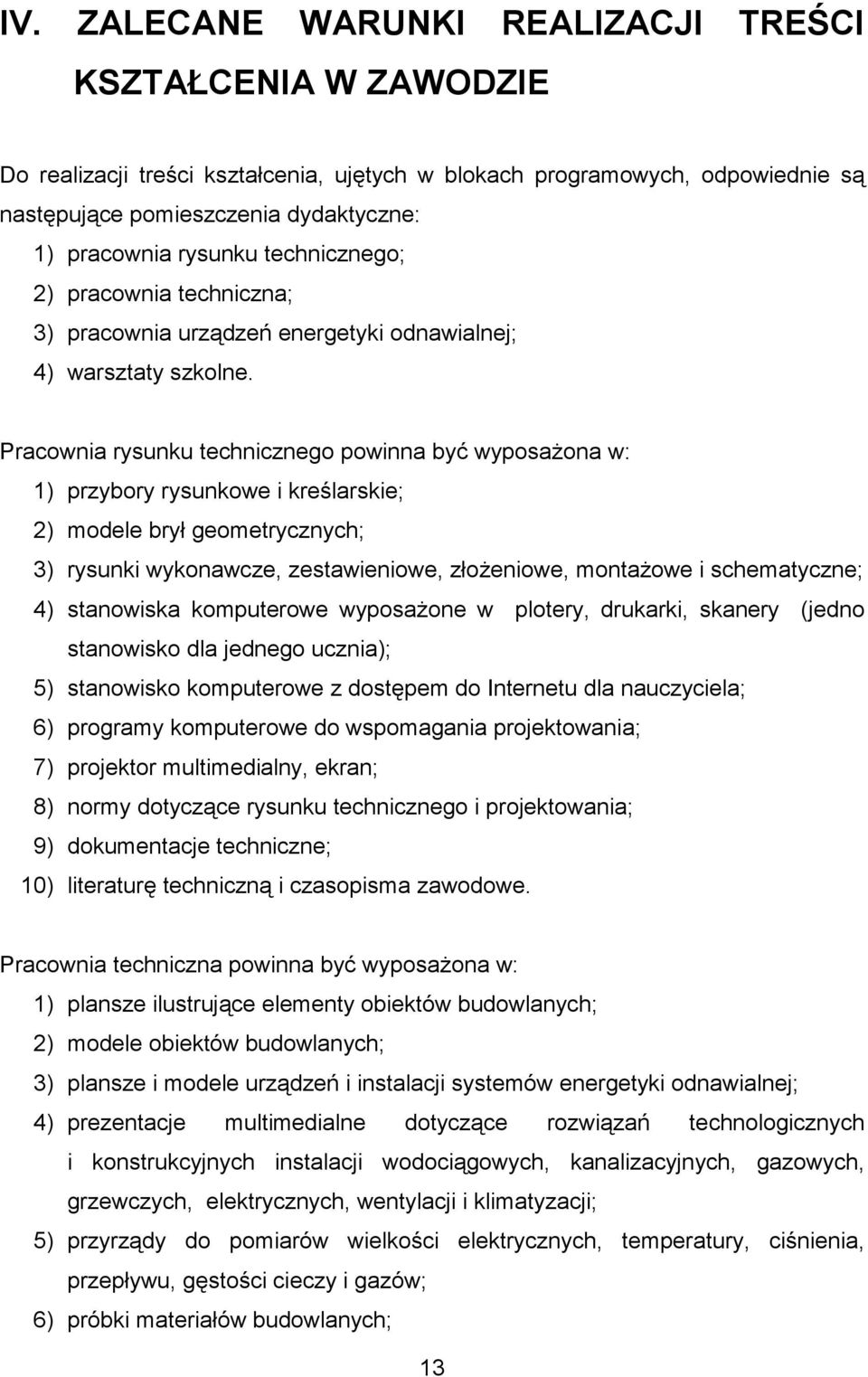 IV. ZALECANE WARUNKI REALIZACJI TREŚCI KSZTAŁCENIA W ZAWODZIE

Do realizacji treści kształcenia, ujętych w blokach programowych, odpowiednie są następujące pomieszczenia dydaktyczne:
1) pracownia rysunku technicznego;
2) pracownia techniczna;
3) pracownia urządzeń energetyki odnawialnej;
4) warsztaty szkolne.

Pracownia rysunku technicznego powinna być wyposażona w:
1) przybory rysunkowe i kreślarskie;
2) modele brył geometrycznych;
3) rysunki wykonawcze, zestawieniowe, złożeniowe, montażowe i schematyczne;
4) stanowiska komputerowe wyposażone w plotery, drukarki, skanery (jedno stanowisko dla jednego ucznia);
5) stanowisko komputerowe z dostępem do Internetu dla nauczyciela;
6) programy komputerowe do wspomagania projektowania;
7) projektor multimedialny, ekran;
8) normy dotyczące rysunku technicznego i projektowania;
9) dokumentacje techniczne;
10) literaturę techniczną i czasopisma zawodowe.

Pracownia techniczna powinna być wyposażona w:
1) plansze ilustrujące elementy obiektów budowlanych;
2) modele obiektów budowlanych;
3) plansze i modele urządzeń i instalacji systemów energetyki odnawialnej;
4) prezentacje multimedialne dotyczące rozwiązań technologicznych i konstrukcyjnych instalacji wodociągowych, kanalizacyjnych, gazowych, grzewczych, elektrycznych, wentylacji i klimatyzacji;
5) przyrządy do pomiarów wielkości elektrycznych, temperatury, ciśnienia, przepływu, gęstości cieczy i gazów;
6) próbki materiałów budowlanych;

13